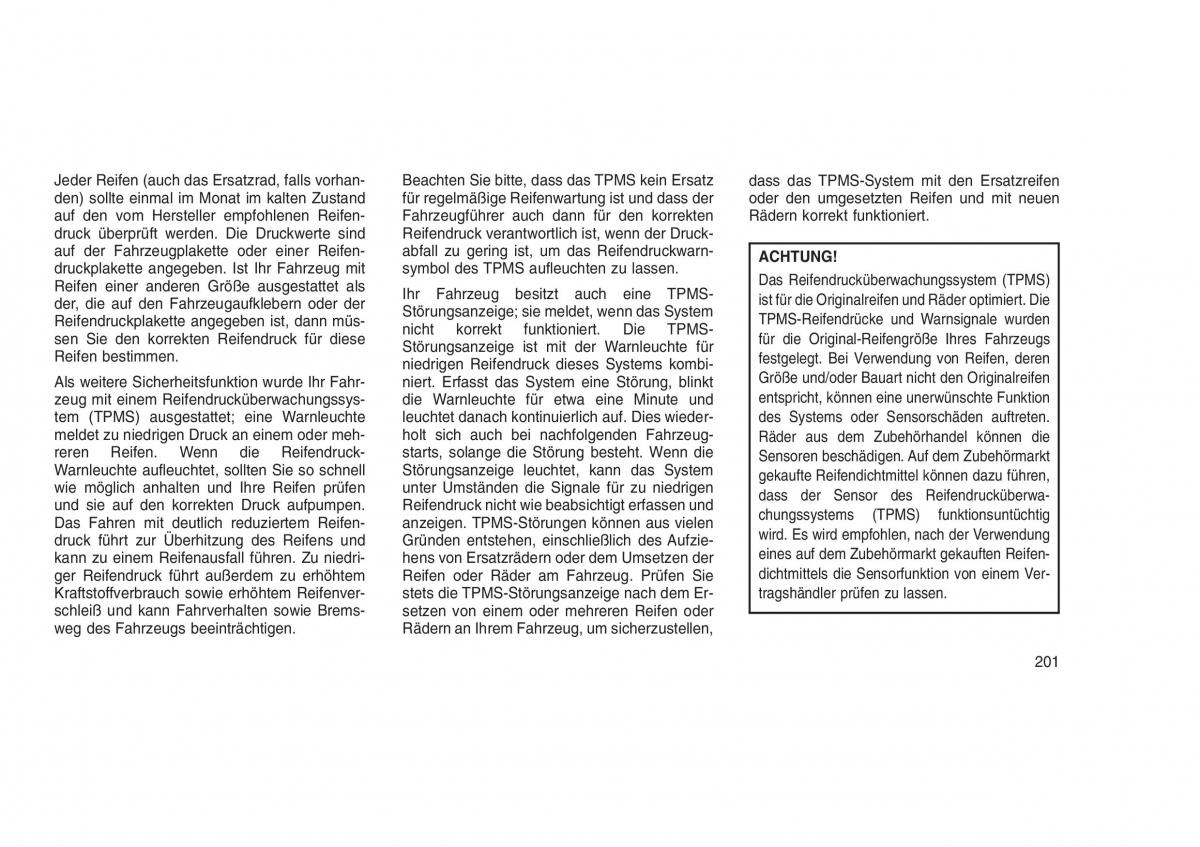 Jeder Reifen (auch das Ersatzrad, falls vorhanden) sollte einmal im Monat im kalten Zustand auf den vom Hersteller empfohlenen Reifendruck überprüft werden. Die Druckwerte sind auf der Fahrzeugplakette oder einer Reifendruckplakette angegeben. Ist Ihr Fahrzeug mit Reifen einer anderen Größe ausgestattet als der, die auf den Fahrzeugaufklebern oder der Reifendruckplakette angegeben ist, dann müssen Sie den korrekten Reifendruck für diese Reifen bestimmen.

Als weitere Sicherheitsfunktion wurde Ihr Fahrzeug mit einem Reifendrucküberwachungssystem (TPMS) ausgestattet; eine Warnleuchte meldet zu niedrigen Druck an einem oder mehreren Reifen. Wenn die Reifendruck-Warnleuchte aufleuchtet, sollten Sie so schnell wie möglich anhalten und Ihre Reifen prüfen und sie auf den korrekten Druck aufpumpen. Das Fahren mit deutlich reduziertem Reifendruck führt zur Überhitzung des Reifens und kann zu einem Reifenausfall führen. Zu niedriger Reifendruck führt außerdem zu erhöhtem Kraftstoffverbrauch sowie erhöhtem Reifenverschleiß und kann Fahrverhalten sowie Bremsweg des Fahrzeugs beeinträchtigen.

Beachten Sie bitte, dass das TPMS kein Ersatz für regelmäßige Reifenwartung ist und dass der Fahrzeugführer auch dann für den korrekten Reifendruck verantwortlich ist, wenn der Druckabfall zu gering ist, um das Reifendruckwarnsymbol des TPMS aufleuchten zu lassen.

Ihr Fahrzeug besitzt auch eine TPMS-Störungsanzeige; sie meldet, wenn das System nicht korrekt funktioniert. Die TPMS-Störungsanzeige ist mit der Warnleuchte für niedrigen Reifendruck dieses Systems kombiniert. Erfasst das System eine Störung, blinkt die Warnleuchte für etwa eine Minute und leuchtet danach kontinuierlich auf. Dies wiederholt sich auch bei nachfolgenden Fahrzeugstarts, solange die Störung besteht. Wenn die Störungsanzeige leuchtet, kann das System unter Umständen die Signale für zu niedrigen Reifendruck nicht wie beabsichtigt erfassen und anzeigen. TPMS-Störungen können aus vielen Gründen entstehen, einschließlich des Aufziehens von Ersatzrädern oder dem Umsetzen der Reifen oder Räder am Fahrzeug. Prüfen Sie stets die TPMS-Störungsanzeige nach dem Ersetzen von einem oder mehreren Reifen oder Rädern an Ihrem Fahrzeug, um sicherzustellen, dass das TPMS-System mit den Ersatzreifen oder den umgesetzten Reifen und mit neuen Rädern korrekt funktioniert.

ACHTUNG!
Das Reifendrucküberwachungssystem (TPMS) ist für die Originalreifen und Räder optimiert. Die TPMS-Reifendrücke und Warnsignale wurden für die Original-Reifengröße Ihres Fahrzeugs festgelegt. Bei Verwendung von Reifen, deren Größe und/oder Bauart nicht den Originalreifen entspricht, können eine unerwünschte Funktion des Systems oder Sensorschäden auftreten. Räder aus dem Zubehörhandel können die Sensoren beschädigen. Auf dem Zubehörmarkt gekaufte Reifendichtmittel können dazu führen, dass der Sensor des Reifendrucküberwachungssystems (TPMS) funktionsuntüchtig wird. Es wird empfohlen, nach der Verwendung eines auf dem Zubehörmarkt gekauften Reifendichtmittels die Sensorfunktion von einem Vertragshändler prüfen zu lassen.

201